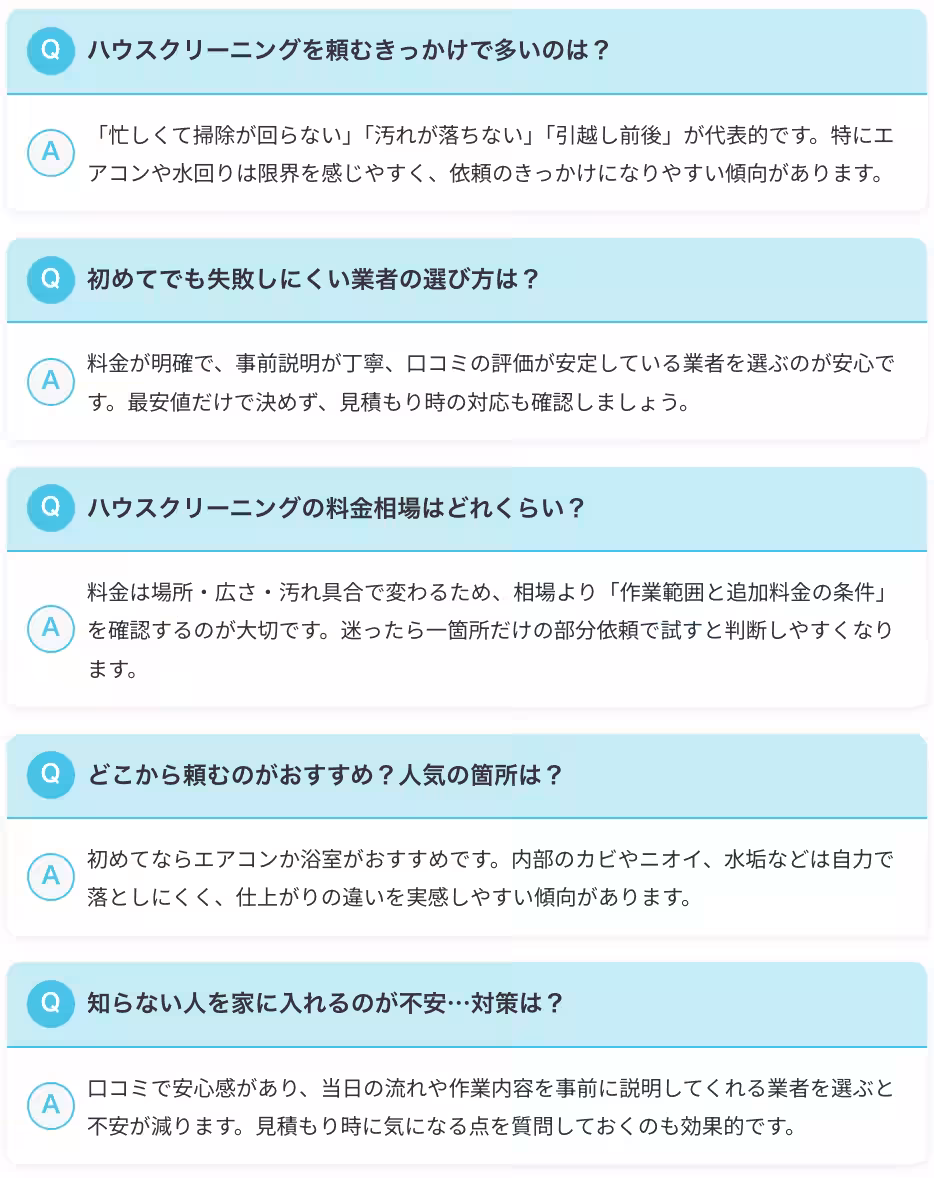 Q ハウスクリーニングを頼むきっかけで多いのは？

A 「忙しくて掃除が回らない」「汚れが落ちない」「引越し前後」が代表的です。特にエアコンや水回りは限界を感じやすく、依頼のきっかけになりやすい傾向があります。

Q 初めてでも失敗しにくい業者の選び方は？

A 料金が明確で、事前説明が丁寧、口コミの評価が安定している業者を選ぶのが安心です。最安値だけで決めず、見積もり時の対応も確認しましょう。

Q ハウスクリーニングの料金相場はどれくらい？

A 料金は場所・広さ・汚れ具合で変わるため、相場より「作業範囲と追加料金の条件」を確認するのが大切です。迷ったら一箇所だけの部分依頼で試すと判断しやすくなります。

Q どこから頼むのがおすすめ？人気の箇所は？

A 初めてならエアコンか浴室がおすすめです。内部のカビやニオイ、水垢などは自力で落としにくく、仕上がりの違いを実感しやすい傾向があります。

Q 知らない人を家に入れるのが不安…対策は？

A 口コミで安心感があり、当日の流れや作業内容を事前に説明してくれる業者を選ぶと不安が減ります。見積もり時に気になる点を質問しておくのも効果的です。